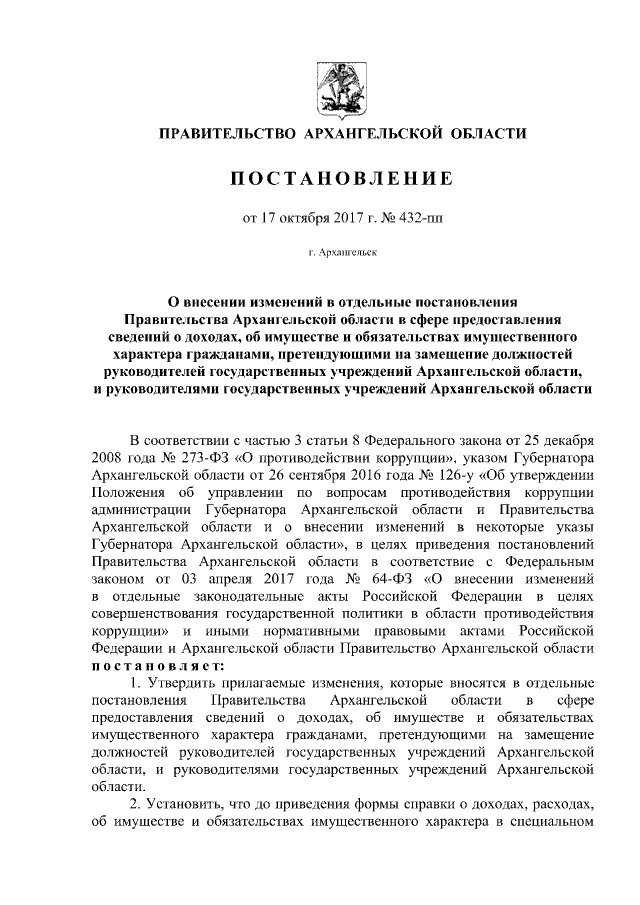 ПРАВИТЕЛЬСТВО АРХАНГЕЛЬСКОЙ ОБЛАСТИ

ПОСТАНОВЛЕНИЕ

от 17 октября 2017 г. № 432-пп

г. Архангельск

О внесении изменений в отдельные постановления Правительства Архангельской области в сфере предоставления сведений о доходах, об имуществе и обязательствах имущественного характера гражданами, претендующими на замещение должностей руководителей государственных учреждений Архангельской области, и руководителями государственных учреждений Архангельской области

В соответствии с частью 3 статьи 8 Федерального закона от 25 декабря 2008 года № 273-ФЗ «О противодействии коррупции», указом Губернатора Архангельской области от 26 сентября 2016 года № 126-у «Об утверждении Положения об управлении по вопросам противодействия коррупции администрации Губернатора Архангельской области и Правительства Архангельской области и о внесении изменений в некоторые указы Губернатора Архангельской области», в целях приведения постановлений Правительства Архангельской области в соответствие с Федеральным законом от 03 апреля 2017 года № 64-ФЗ «О внесении изменений в отдельные законодательные акты Российской Федерации в целях совершенствования государственной политики в области противодействия коррупции» и иными нормативными правовыми актами Российской Федерации и Архангельской области Правительство Архангельской области постановляет:

1. Утвердить прилагаемые изменения, которые вносятся в отдельные постановления Правительства Архангельской области в сфере предоставления сведений о доходах, об имуществе и обязательствах имущественного характера гражданами, претендующими на замещение должностей руководителей государственных учреждений Архангельской области, и руководителями государственных учреждений Архангельской области.

2. Установить, что до приведения формы справки о доходах, расходах, об имуществе и обязательствах имущественного характера в специальном